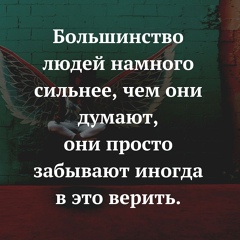 Большинство людей намного сильнее, чем они думают, они просто забывают иногда в это верить.